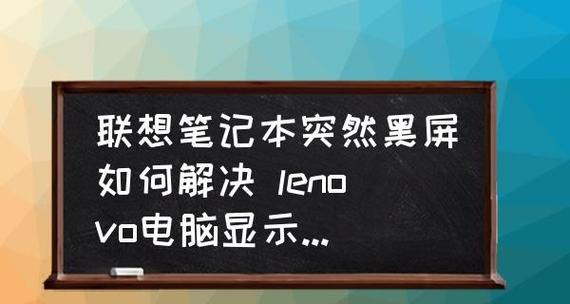 联想笔记本突然黑屏如何解决 lenovo电脑显示...